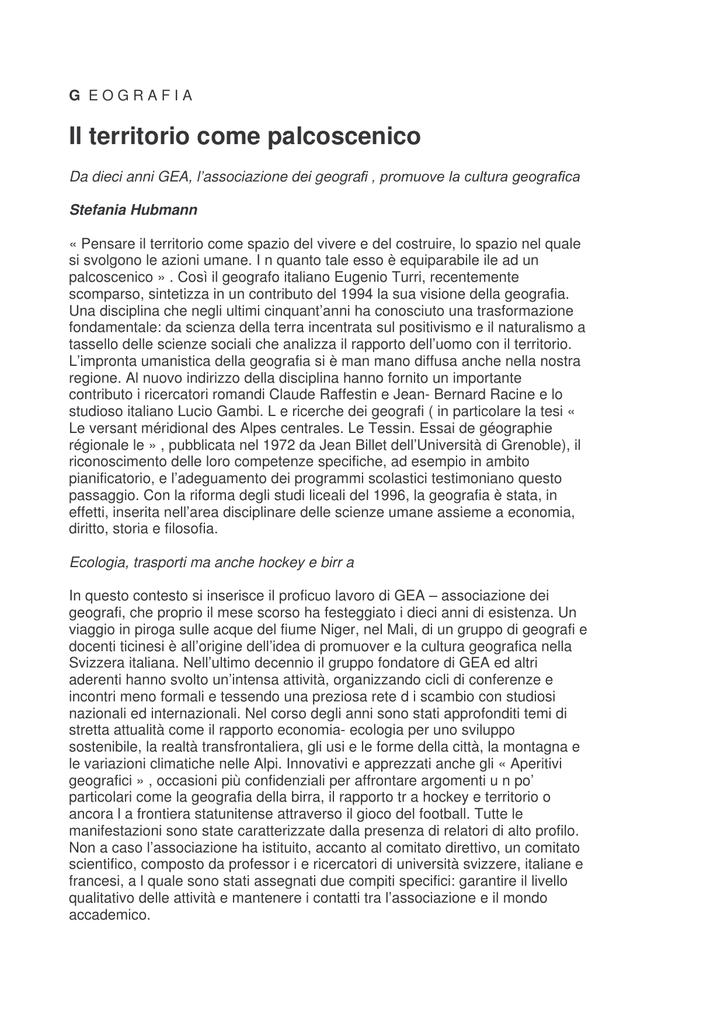 G E O G R A F I A

Il territorio come palcoscenico

Da dieci anni GEA, l'associazione dei geografi , promuove la cultura geografica

Stefania Hubmann

« Pensare il territorio come spazio del vivere e del costruire, lo spazio nel quale si svolgono le azioni umane. I n quanto tale esso è equiparabile ile ad un palcoscenico » . Così il geografo italiano Eugenio Turri, recentemente scomparso, sintetizza in un contributo del 1994 la sua visione della geografia. Una disciplina che negli ultimi cinquant'anni ha conosciuto una trasformazione fondamentale: da scienza della terra incentrata sul positivismo e il naturalismo a tassello delle scienze sociali che analizza il rapporto dell'uomo con il territorio. L'impronta umanistica della geografia si è man mano diffusa anche nella nostra regione. Al nuovo indirizzo della disciplina hanno fornito un importante contributo i ricercatori romandi Claude Raffestin e Jean- Bernard Racine e lo studioso italiano Lucio Gambi. L e ricerche dei geografi ( in particolare la tesi « Le versant méridional des Alpes centrales. Le Tessin. Essai de géographie régionale le » , pubblicata nel 1972 da Jean Billet dell'Università di Grenoble), il riconoscimento delle loro competenze specifiche, ad esempio in ambito pianificatorio, e l'adeguamento dei programmi scolastici testimoniano questo passaggio. Con la riforma degli studi liceali del 1996, la geografia è stata, in effetti, inserita nell'area disciplinare delle scienze umane assieme a economia, diritto, storia e filosofia.

Ecologia, trasporti ma anche hockey e birr a

In questo contesto si inserisce il proficuo lavoro di GEA – associazione dei geografi, che proprio il mese scorso ha festeggiato i dieci anni di esistenza. Un viaggio in piroga sulle acque del fiume Niger, nel Mali, di un gruppo di geografi e docenti ticinesi è all'origine dell'idea di promuover e la cultura geografica nella Svizzera italiana. Nell'ultimo decennio il gruppo fondatore di GEA ed altri aderenti hanno svolto un'intensa attività, organizzando cicli di conferenze e incontri meno formali e tessendo una preziosa rete d i scambio con studiosi nazionali ed internazionali. Nel corso degli anni sono stati approfonditi temi di stretta attualità come il rapporto economia- ecologia per uno sviluppo sostenibile, la realtà transfrontaliera, gli usi e le forme della città, la montagna e le variazioni climatiche nelle Alpi. Innovativi e apprezzati anche gli « Aperitivi geografici » , occasioni più confidenziali per affrontare argomenti u n po' particolari come la geografia della birra, il rapporto tr a hockey e territorio o ancora l a frontiera statunitense attraverso il gioco del football. Tutte le manifestazioni sono state caratterizzate dalla presenza di relatori di alto profilo. Non a caso l'associazione ha istituito, accanto al comitato direttivo, un comitato scientifico, composto da professor i e ricercatori di università svizzere, italiane e francesi, a l quale sono stati assegnati due compiti specifici: garantire il livello qualitativo delle attività e mantenere i contatti tra l'associazione e il mondo accademico.